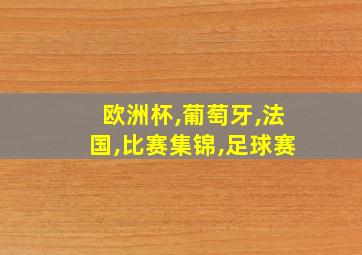 欧洲杯,葡萄牙,法国,比赛集锦,足球赛